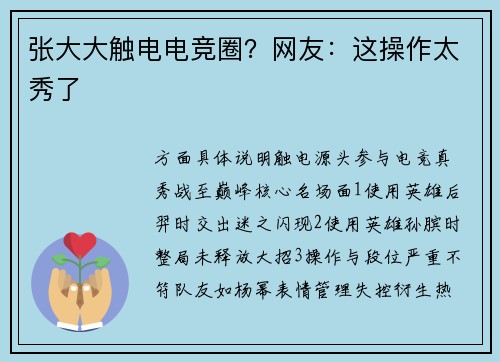 张大大触电电竞圈？网友：这操作太秀了

方面具体说明触电源头参与电竞真秀战至巅峰核心名场面1使用英雄后羿时交出迷之闪现2使用英雄孙膑时整局未释放大招3操作与段位严重不符队友如杨幂表情管理失控衍生热